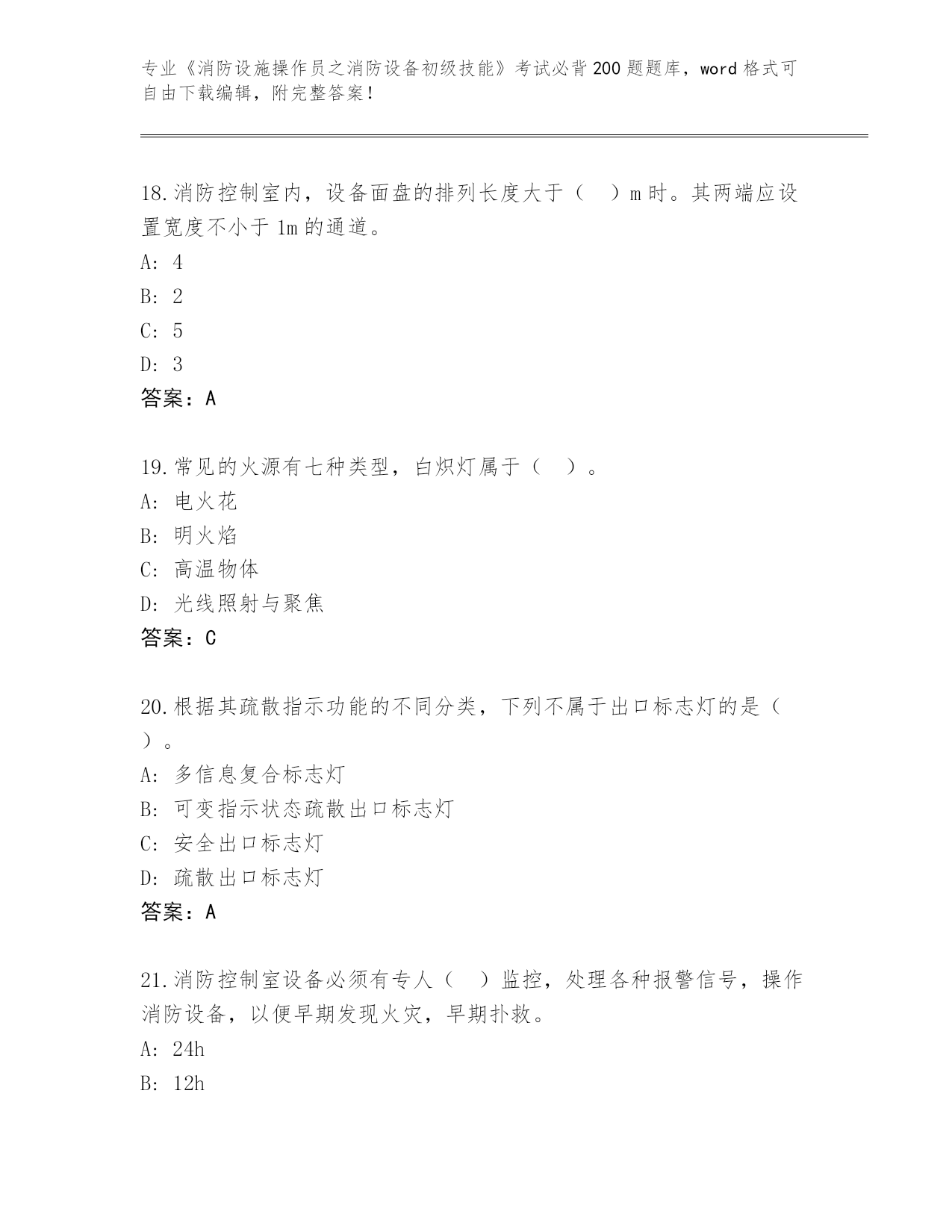 专业《消防设施操作员之消防设备初级技能》考试必背200题题库，word格式可自由下载编辑，附完整答案！

18.消防控制室内，设备面盘的排列长度大于（　）m时。其两端应设置宽度不小于1m的通道。

A: 4

B: 2

C: 5

D: 3

答案：A

19.常见的火源有七种类型，白炽灯属于（　）。

A: 电火花

B: 明火焰

C: 高温物体

D: 光线照射与聚焦

答案：C

20.根据其疏散指示功能的不同分类，下列不属于出口标志灯的是（　）。

A: 多信息复合标志灯

B: 可变指示状态疏散出口标志灯

C: 安全出口标志灯

D: 疏散出口标志灯

答案：A

21.消防控制室设备必须有专人（　）监控，处理各种报警信号，操作消防设备，以便早期发现火灾，早期扑救。

A: 24h

B: 12h